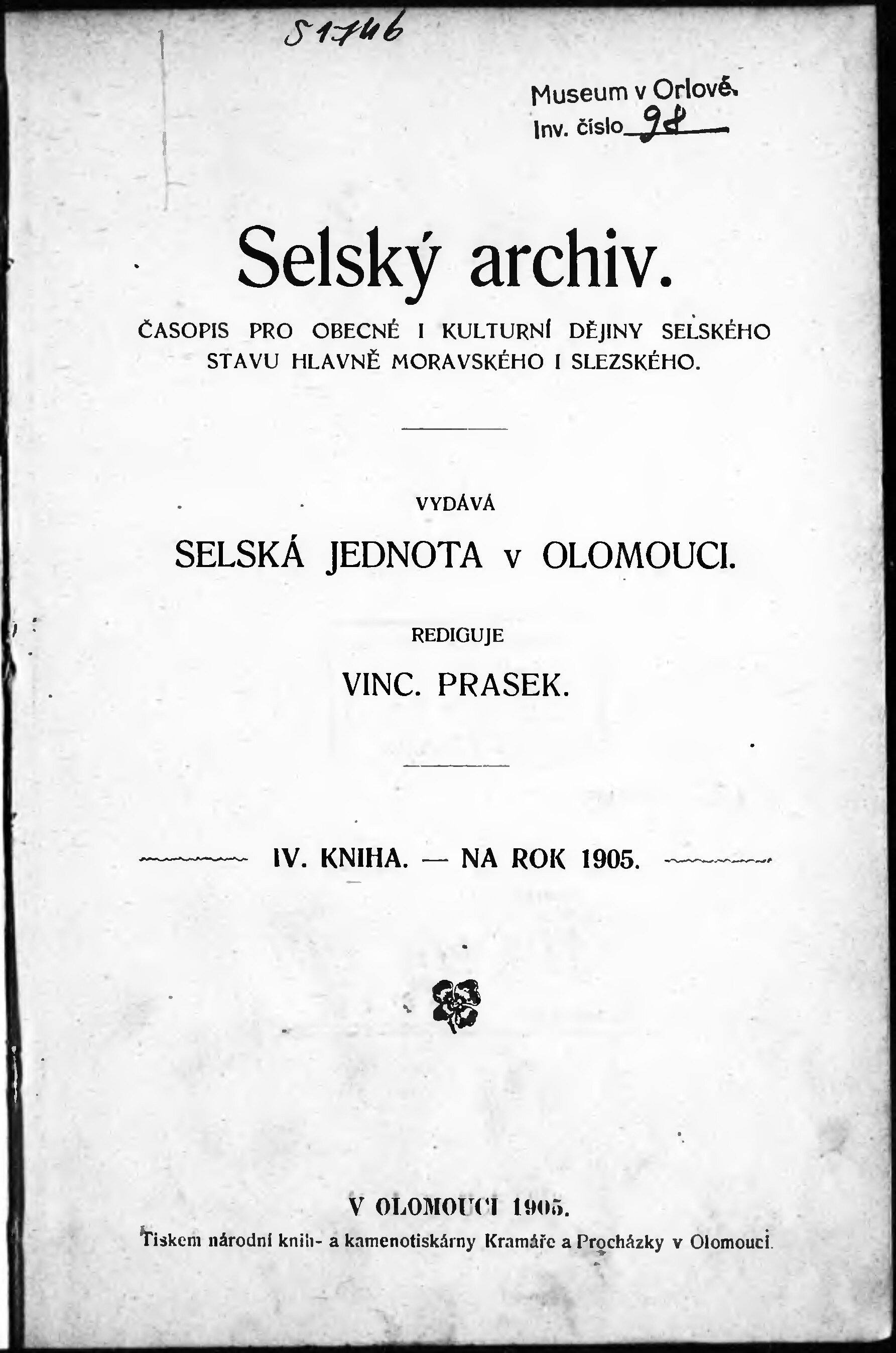 S1746

Museum v Orlové.
Inv. číslo 98

Selský archiv.

ČASOPIS PRO OBECNÉ I KULTURNÍ DĚJINY SELSKÉHO STAVU HLAVNĚ MORAVSKÉHO I SLEZSKÉHO.

VYDÁVÁ

SELSKÁ JEDNOTA v OLOMOUCI.

REDIGUJE

VINC. PRASEK.

IV. KNIHA. — NA ROK 1905.

V OLOMOUCI 1905.

Tiskem národní knih- a kamenotiskárny Kramáře a Procházky v Olomouci.